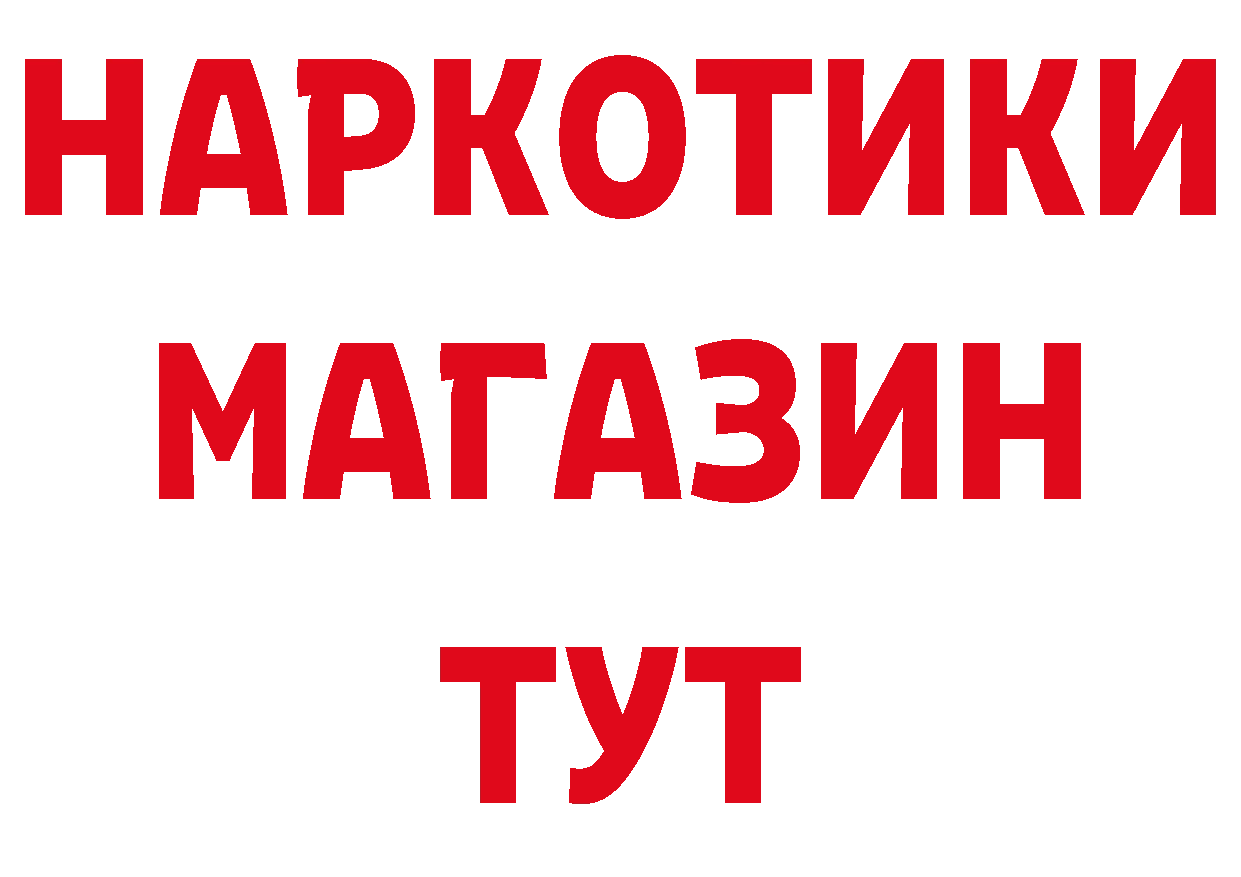 НАРКОТИКИ
МАГАЗИН
ТУТ